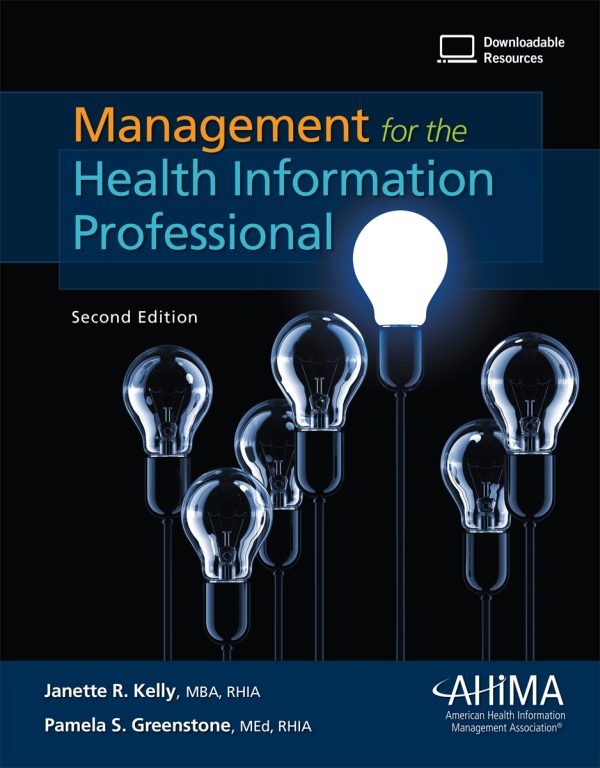 Downloadable Resources

Management for the Health Information Professional

Second Edition

Janette R. Kelly, MBA, RHIA

Pamela S. Greenstone, MEd, RHIA

AHIMA
American Health Information Management Association®